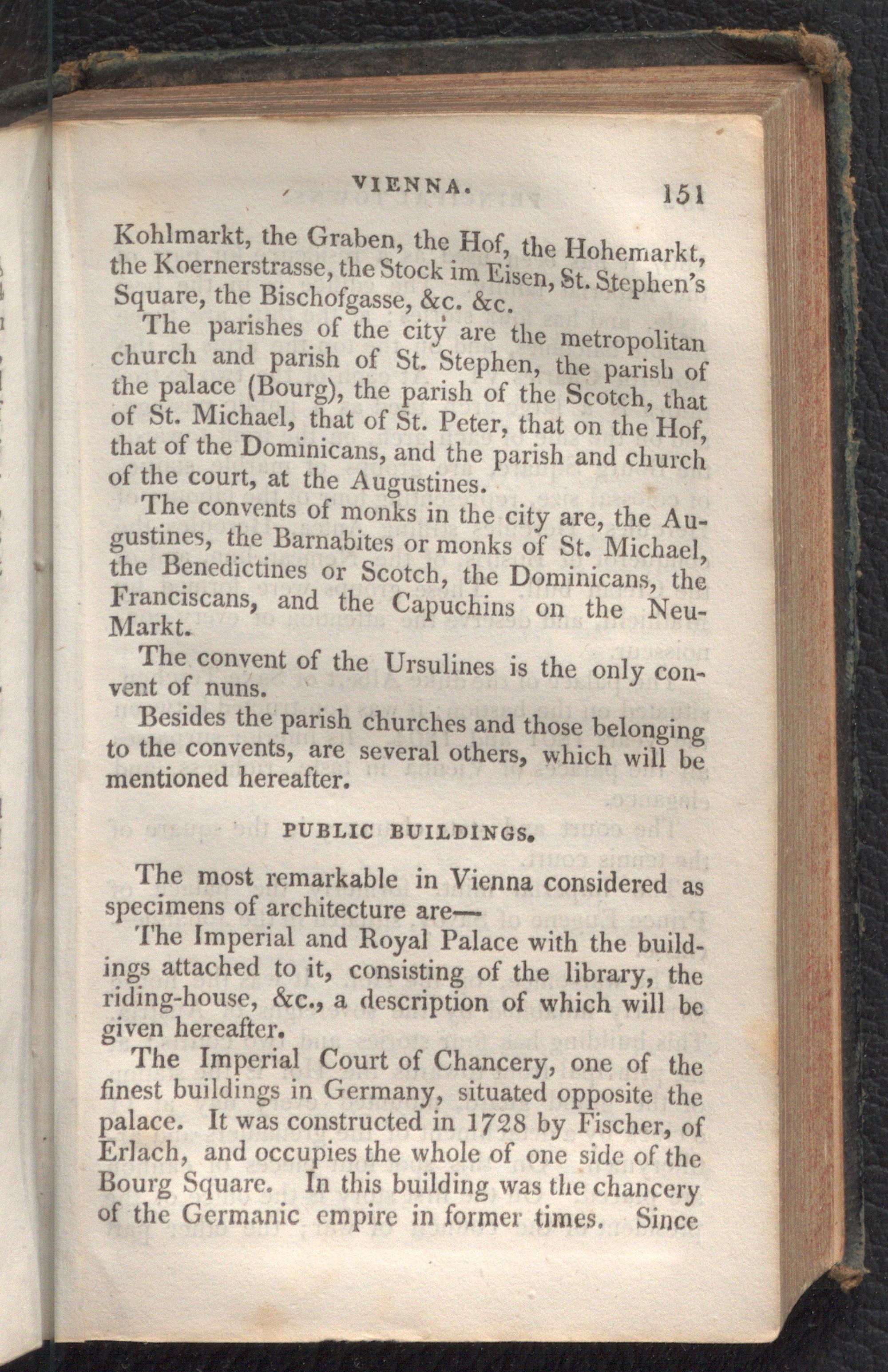 VIENNA. 151

Kohlmarkt, the Graben, the Hof, the Hohemarkt, the Koernerstrasse, the Stock im Eisen, St. Stephen's Square, the Bischofgasse, &c. &c.

The parishes of the city are the metropolitan church and parish of St. Stephen, the parish of the palace (Bourg), the parish of the Scotch, that of St. Michael, that of St. Peter, that on the Hof, that of the Dominicans, and the parish and church of the court, at the Augustines.

The convents of monks in the city are, the Augustines, the Barnabites or monks of St. Michael, the Benedictines or Scotch, the Dominicans, the Franciscans, and the Capuchins on the Neu-Markt.

The convent of the Ursulines is the only convent of nuns.

Besides the parish churches and those belonging to the convents, are several others, which will be mentioned hereafter.

PUBLIC BUILDINGS.

The most remarkable in Vienna considered as specimens of architecture are—

The Imperial and Royal Palace with the buildings attached to it, consisting of the library, the riding-house, &c., a description of which will be given hereafter.

The Imperial Court of Chancery, one of the finest buildings in Germany, situated opposite the palace. It was constructed in 1728 by Fischer, of Erlach, and occupies the whole of one side of the Bourg Square. In this building was the chancery of the Germanic empire in former times. Since